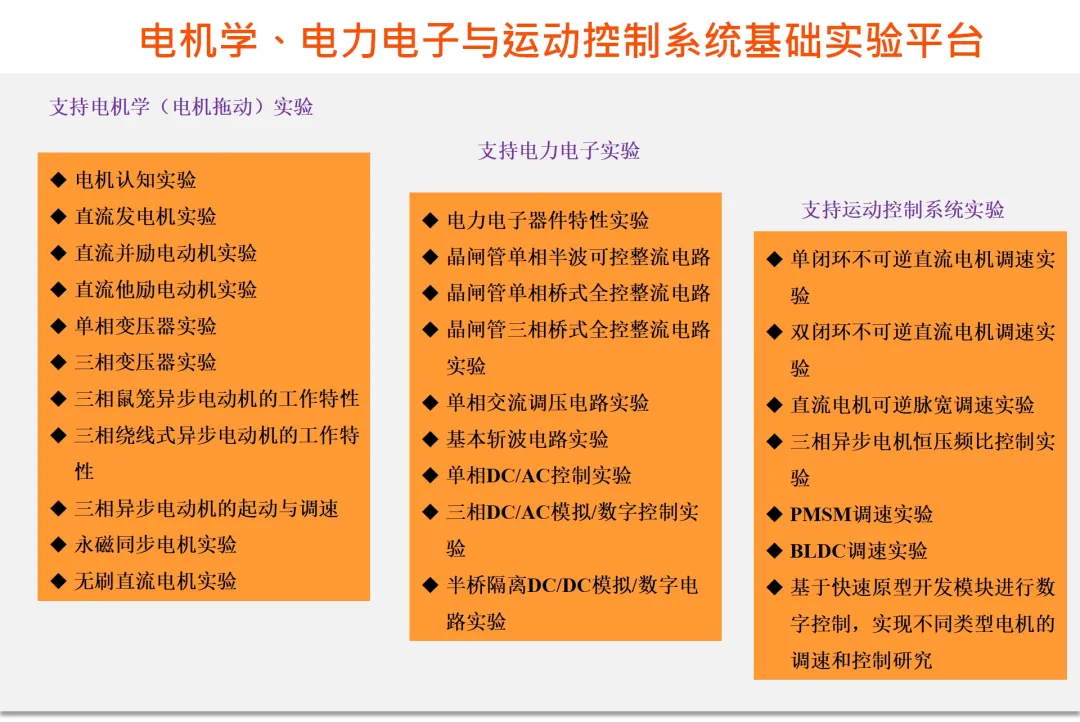 电机学、电力电子与运动控制系统基础实验平台

支持电机学（电机拖动）实验

◆ 电机认知实验
◆ 直流发电机实验
◆ 直流并励电动机实验
◆ 直流他励电动机实验
◆ 单相变压器实验
◆ 三相变压器实验
◆ 三相鼠笼异步电动机的工作特性
◆ 三相绕线式异步电动机的工作特性
◆ 三相异步电动机的起动与调速
◆ 永磁同步电机实验
◆ 无刷直流电机实验

支持电力电子实验

◆ 电力电子器件特性实验
◆ 晶闸管单相半波可控整流电路
◆ 晶闸管单相桥式全控整流电路
◆ 晶闸管三相桥式全控整流电路实验
◆ 单相交流调压电路实验
◆ 基本斩波电路实验
◆ 单相DC/AC控制实验
◆ 三相DC/AC模拟/数字控制实验
◆ 半桥隔离DC/DC模拟/数字电路实验

支持运动控制系统实验

◆ 单闭环不可逆直流电机调速实验
◆ 双闭环不可逆直流电机调速实验
◆ 直流电机可逆脉宽调速实验
◆ 三相异步电机恒压频比控制实验
◆ PMSM调速实验
◆ BLDC调速实验
◆ 基于快速原型开发模块进行数字控制，实现不同类型电机的调速和控制研究